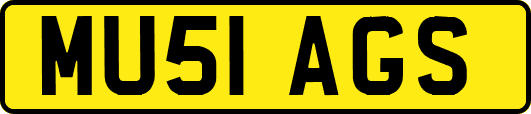 MU51 AGS